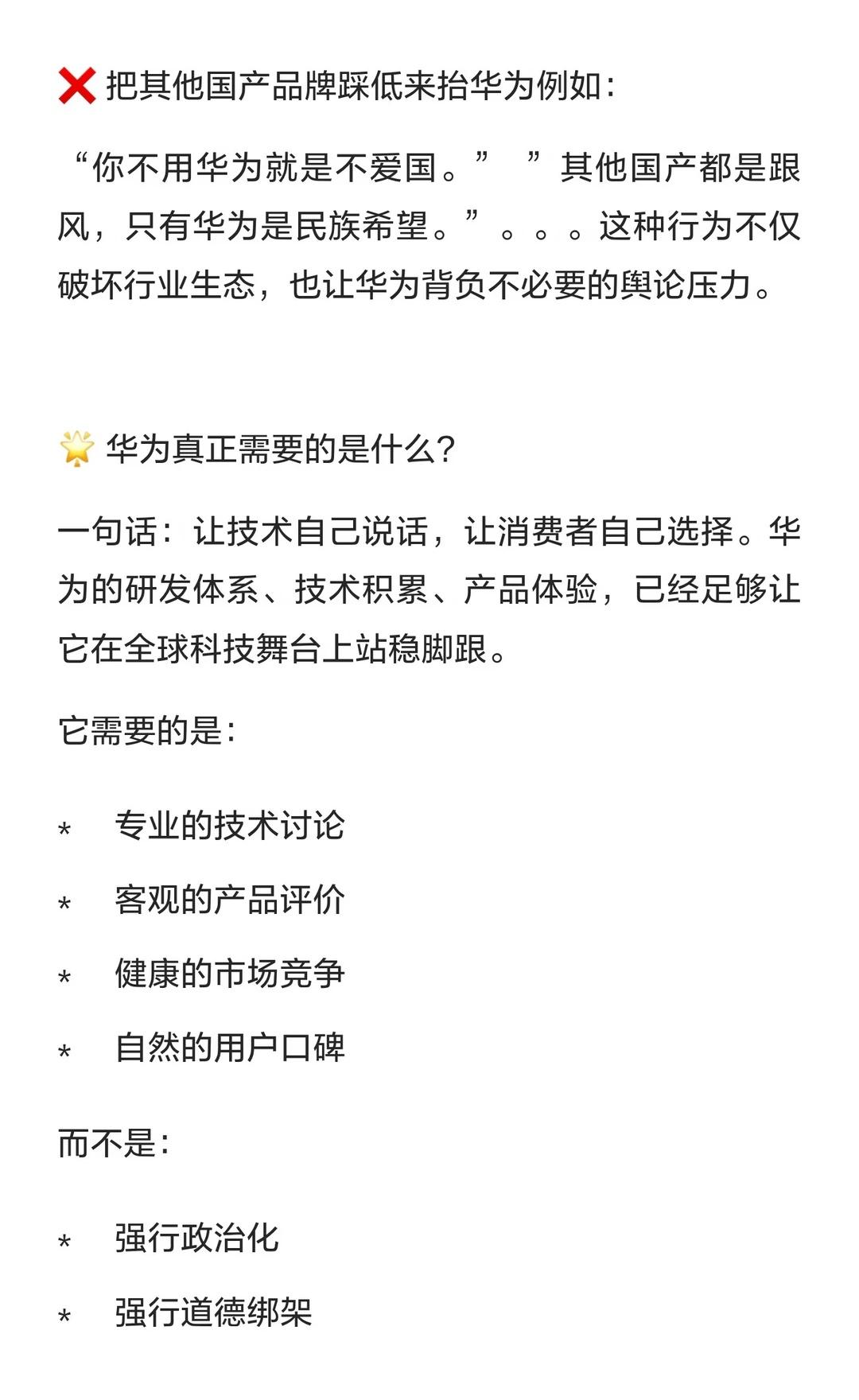 ❌ 把其他国产品牌踩低来抬华为例如：

“你不用华为就是不爱国。” ”其他国产都是跟风，只有华为是民族希望。”。。。这种行为不仅破坏行业生态，也让华为背负不必要的舆论压力。

🌟 华为真正需要的是什么？

一句话：让技术自己说话，让消费者自己选择。华为的研发体系、技术积累、产品体验，已经足够让它在全球科技舞台上站稳脚跟。

它需要的是：

* 专业的技术讨论
* 客观的产品评价
* 健康的市场竞争
* 自然的用户口碑

而不是：

* 强行政治化
* 强行道德绑架